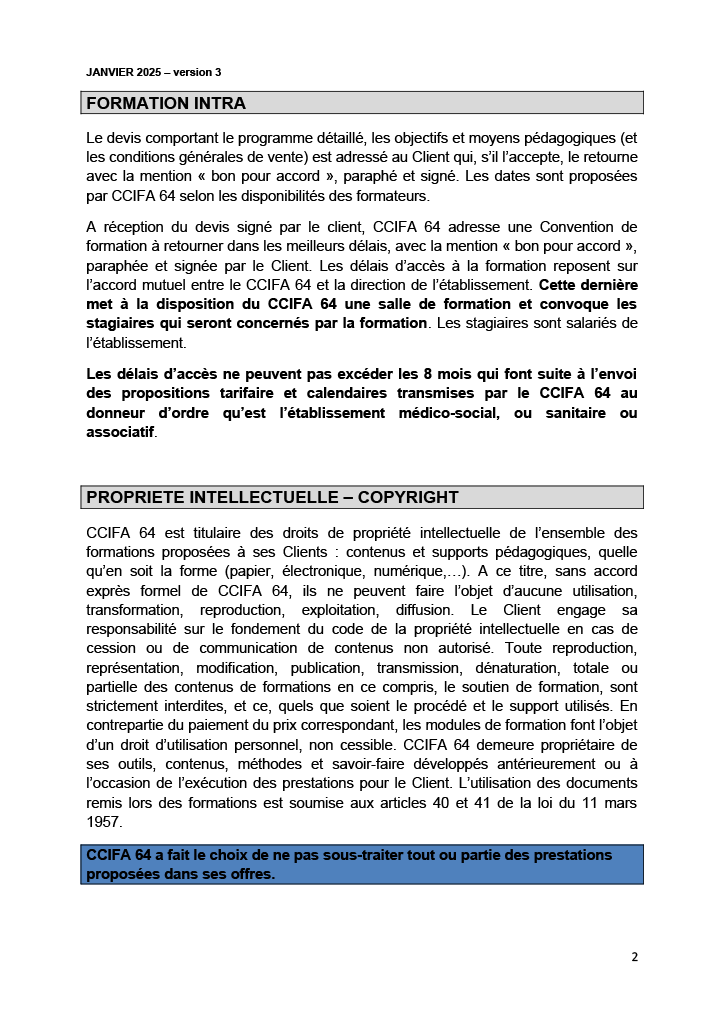 JANVIER 2025 – version 3

FORMATION INTRA

Le devis comportant le programme détaillé, les objectifs et moyens pédagogiques (et les conditions générales de vente) est adressé au Client qui, s'il l'accepte, le retourne avec la mention « bon pour accord », paraphé et signé. Les dates sont proposées par CCIFA 64 selon les disponibilités des formateurs.

A réception du devis signé par le client, CCIFA 64 adresse une Convention de formation à retourner dans les meilleurs délais, avec la mention « bon pour accord », paraphée et signée par le Client. Les délais d'accès à la formation reposent sur l'accord mutuel entre le CCIFA 64 et la direction de l'établissement. Cette dernière met à la disposition du CCIFA 64 une salle de formation et convoque les stagiaires qui seront concernés par la formation. Les stagiaires sont salariés de l'établissement.

Les délais d'accès ne peuvent pas excéder les 8 mois qui font suite à l'envoi des propositions tarifaire et calendaires transmises par le CCIFA 64 au donneur d'ordre qu'est l'établissement médico-social, ou sanitaire ou associatif.

PROPRIETE INTELLECTUELLE – COPYRIGHT

CCIFA 64 est titulaire des droits de propriété intellectuelle de l'ensemble des formations proposées à ses Clients : contenus et supports pédagogiques, quelle qu'en soit la forme (papier, électronique, numérique,…). A ce titre, sans accord exprès formel de CCIFA 64, ils ne peuvent faire l'objet d'aucune utilisation, transformation, reproduction, exploitation, diffusion. Le Client engage sa responsabilité sur le fondement du code de la propriété intellectuelle en cas de cession ou de communication de contenus non autorisé. Toute reproduction, représentation, modification, publication, transmission, dénaturation, totale ou partielle des contenus de formations en ce compris, le soutien de formation, sont strictement interdites, et ce, quels que soient le procédé et le support utilisés. En contrepartie du paiement du prix correspondant, les modules de formation font l'objet d'un droit d'utilisation personnel, non cessible. CCIFA 64 demeure propriétaire de ses outils, contenus, méthodes et savoir-faire développés antérieurement ou à l'occasion de l'exécution des prestations pour le Client. L'utilisation des documents remis lors des formations est soumise aux articles 40 et 41 de la loi du 11 mars 1957.

CCIFA 64 a fait le choix de ne pas sous-traiter tout ou partie des prestations proposées dans ses offres.

2